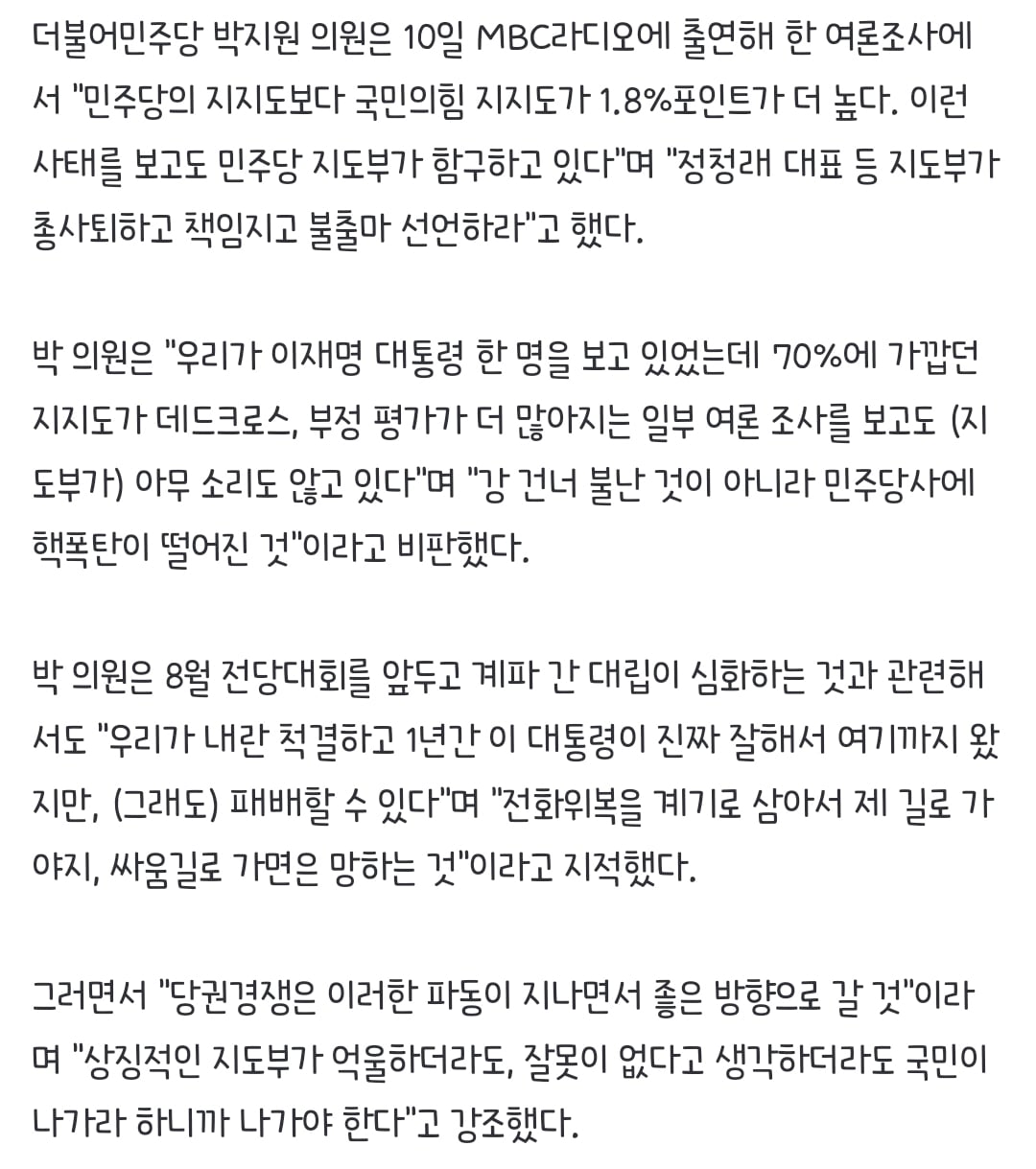 더불어민주당 박지원 의원은 10일 MBC라디오에 출연해 한 여론조사에서 "민주당의 지지도보다 국민의힘 지지도가 1.8%포인트가 더 높다. 이런 사태를 보고도 민주당 지도부가 함구하고 있다"며 "정청래 대표 등 지도부가 총사퇴하고 책임지고 불출마 선언하라"고 했다.

박 의원은 "우리가 이재명 대통령 한 명을 보고 있었는데 70%에 가깝던 지지도가 데드크로스, 부정 평가가 더 많아지는 일부 여론 조사를 보고도 (지도부가) 아무 소리도 않고 있다"며 "강 건너 불난 것이 아니라 민주당사에 핵폭탄이 떨어진 것"이라고 비판했다.

박 의원은 8월 전당대회를 앞두고 계파 간 대립이 심화하는 것과 관련해서도 "우리가 내란 척결하고 1년간 이 대통령이 진짜 잘해서 여기까지 왔지만, (그래도) 패배할 수 있다"며 "전화위복을 계기로 삼아서 제 길로 가야지, 싸움길로 가면은 망하는 것"이라고 지적했다.

그러면서 "당권경쟁은 이러한 파동이 지나면서 좋은 방향으로 갈 것"이라며 "상징적인 지도부가 억울하더라도, 잘못이 없다고 생각하더라도 국민이 나가라 하니까 나가야 한다"고 강조했다.